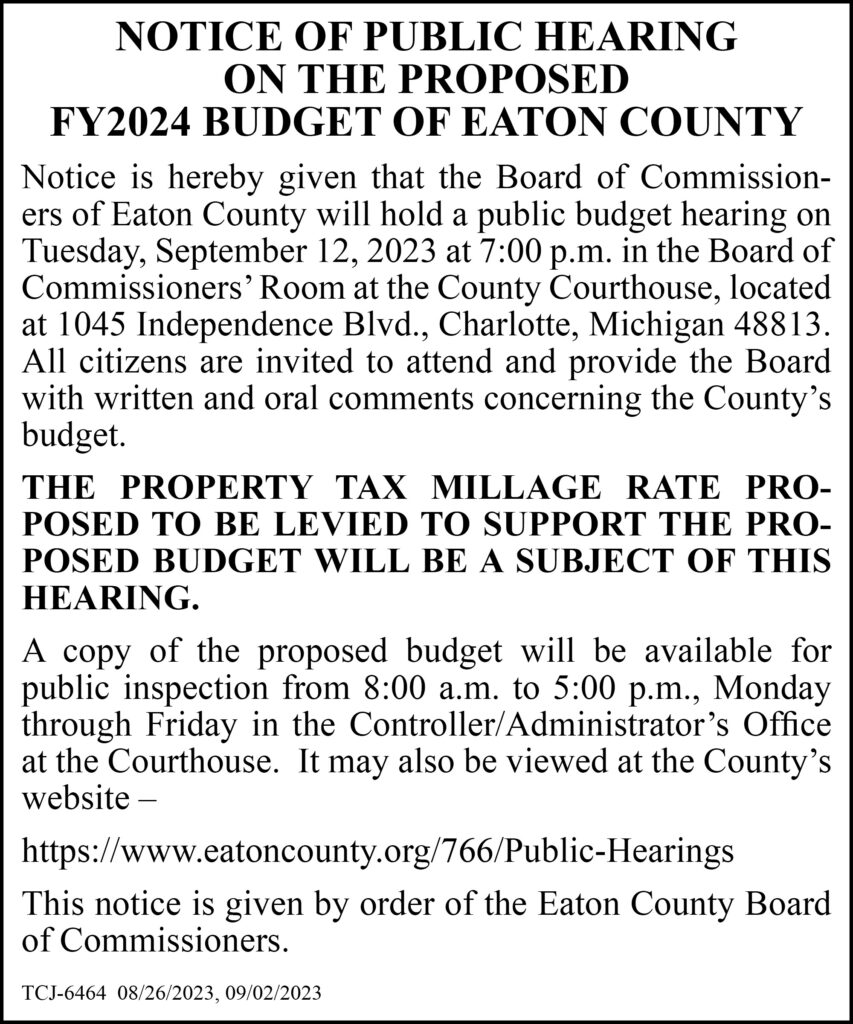 NOTICE OF PUBLIC HEARING
ON THE PROPOSED
FY2024 BUDGET OF EATON COUNTY

Notice is hereby given that the Board of Commissioners of Eaton County will hold a public budget hearing on Tuesday, September 12, 2023 at 7:00 p.m. in the Board of Commissioners' Room at the County Courthouse, located at 1045 Independence Blvd., Charlotte, Michigan 48813. All citizens are invited to attend and provide the Board with written and oral comments concerning the County's budget.

THE PROPERTY TAX MILLAGE RATE PROPOSED TO BE LEVIED TO SUPPORT THE PROPOSED BUDGET WILL BE A SUBJECT OF THIS HEARING.

A copy of the proposed budget will be available for public inspection from 8:00 a.m. to 5:00 p.m., Monday through Friday in the Controller/Administrator's Office at the Courthouse. It may also be viewed at the County's website –

https://www.eatoncounty.org/766/Public-Hearings

This notice is given by order of the Eaton County Board of Commissioners.

TCJ-6464 08/26/2023, 09/02/2023